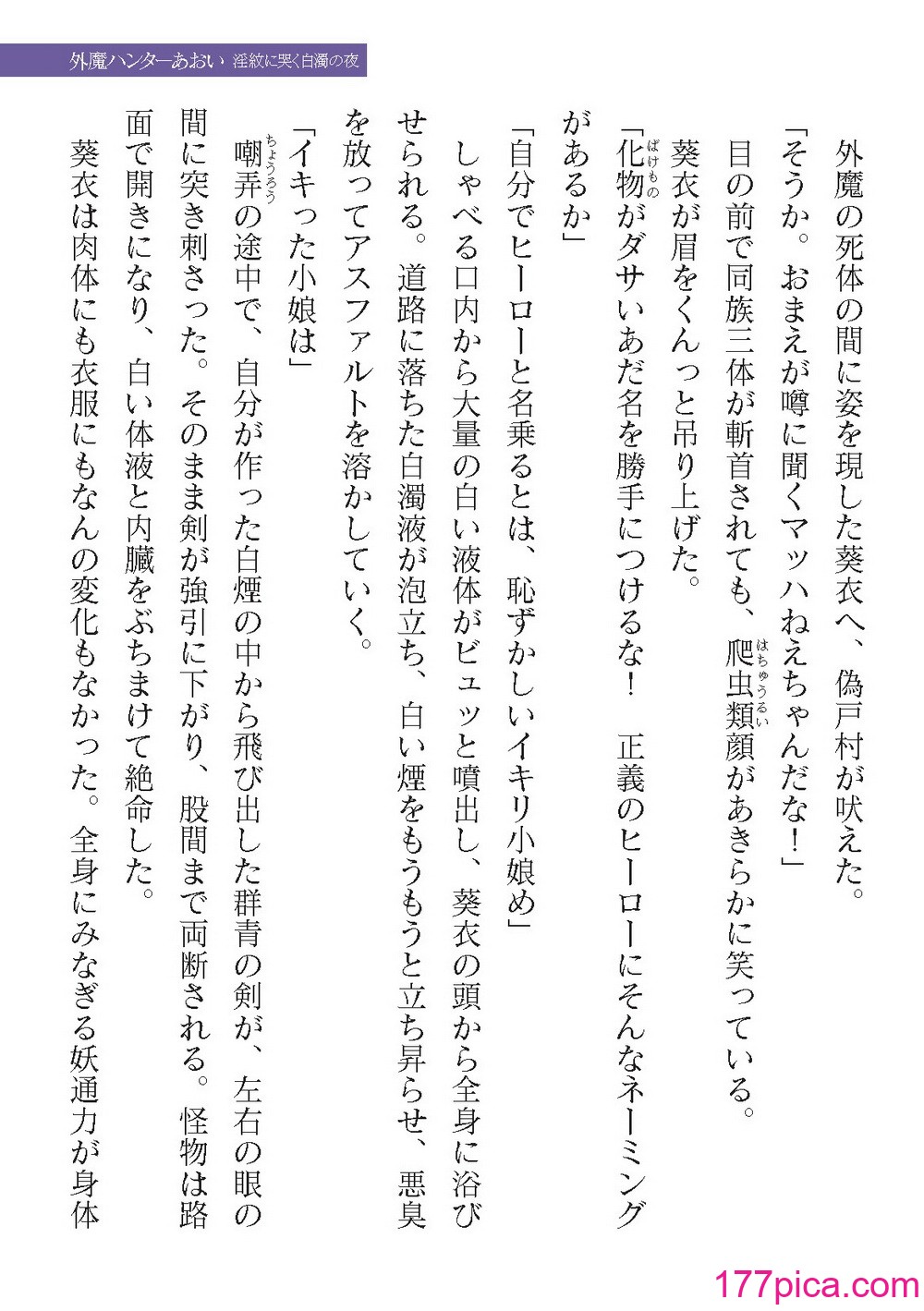 外魔ハンターあおい 淫紋に哭く白濁の夜

外魔の死体の間に姿を現した葵衣へ、偽戸村が吠えた。

「そうか。おまえが噂に聞くマッハねえちゃんだな！」

目の前で同族三体が斬首されても、爬虫類顔があきらかに笑っている。

葵衣が眉をくんっと吊り上げた。

「化物がダサいあだ名を勝手につけるな！　正義のヒーローにそんなネーミングがあるか」

「自分でヒーローと名乗るとは、恥ずかしいイキリ小娘め」

しゃべる口内から大量の白い液体がビュッと噴出し、葵衣の頭から全身に浴びせられる。道路に落ちた白濁液が泡立ち、白い煙をもうもうと立ち昇らせ、悪臭を放ってアスファルトを溶かしていく。

「イキった小娘は」

嘲弄の途中で、自分が作った白煙の中から飛び出した群青の剣が、左右の眼の間に突き刺さった。そのまま剣が強引に下がり、股間まで両断される。怪物は路面で開きになり、白い体液と内臓をぶちまけて絶命した。

葵衣は肉体にも衣服にもなんの変化もなかった。全身にみなぎる妖通力が身体

177pica.com